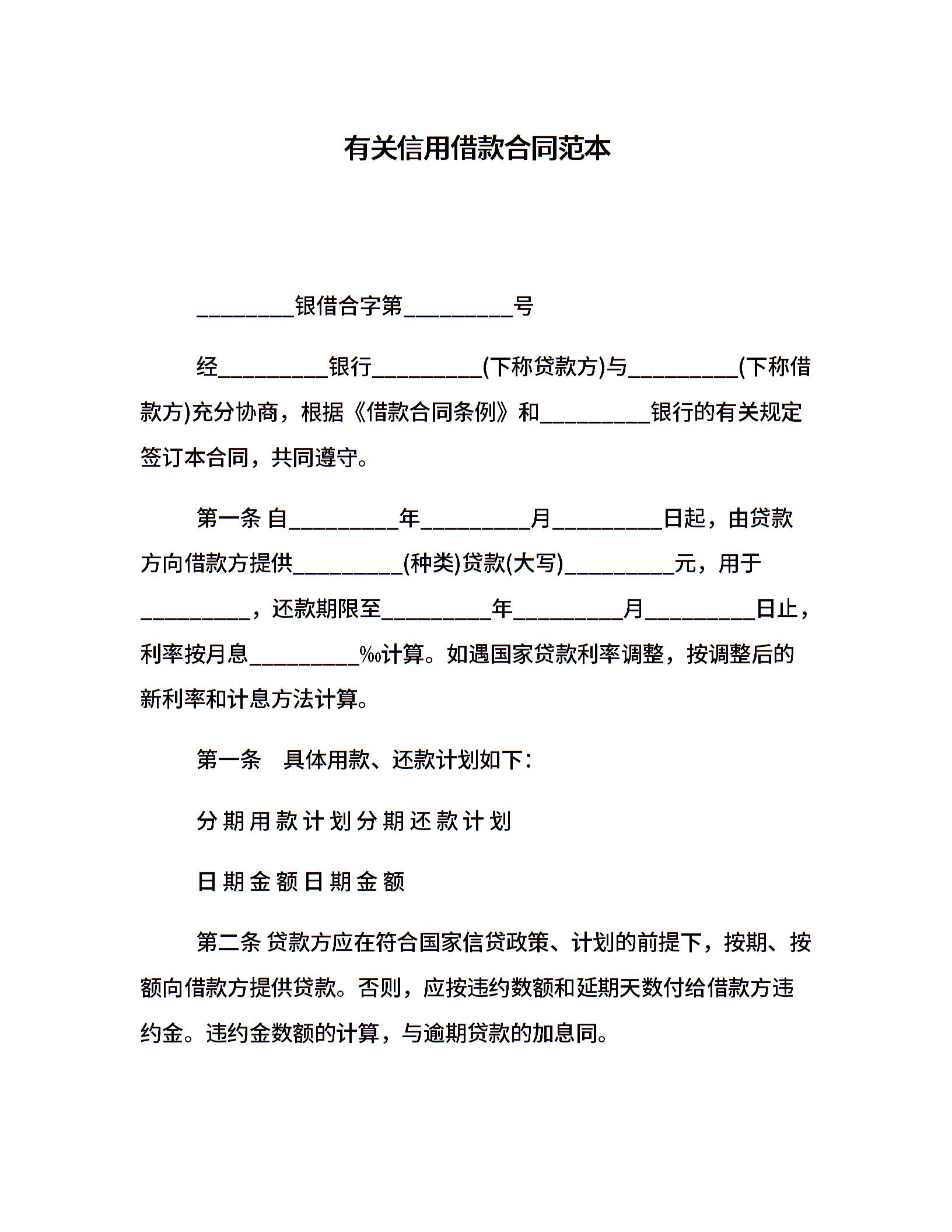 有关信用借款合同范本

_________银借合字第__________号

经__________银行__________(下称贷款方)与__________(下称借款方)充分协商，根据《借款合同条例》和__________银行的有关规定签订本合同，共同遵守。

第一条 自__________年__________月__________日起，由贷款方向借款方提供__________(种类)贷款(大写)__________元，用于__________，还款期限至__________年__________月__________日止，利率按月息__________‰计算。如遇国家贷款利率调整，按调整后的新利率和计息方法计算。

第一条　具体用款、还款计划如下：

分期用款计划分期还款计划

日期金额日期金额

第二条 贷款方应在符合国家信贷政策、计划的前提下，按期、按额向借款方提供贷款。否则，应按违约数额和延期天数付给借款方违约金。违约金数额的计算，与逾期贷款的加息同。